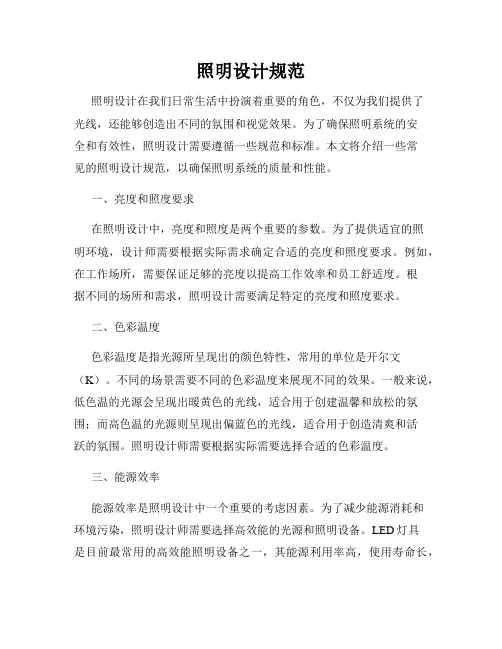 照明设计规范

照明设计在我们日常生活中扮演着重要的角色，不仅为我们提供了光线，还能够创造出不同的氛围和视觉效果。为了确保照明系统的安全和有效性，照明设计需要遵循一些规范和标准。本文将介绍一些常见的照明设计规范，以确保照明系统的质量和性能。

一、亮度和照度要求

在照明设计中，亮度和照度是两个重要的参数。为了提供适宜的照明环境，设计师需要根据实际需求确定合适的亮度和照度要求。例如，在工作场所，需要保证足够的亮度以提高工作效率和员工舒适度。根据不同的场所和需求，照明设计需要满足特定的亮度和照度要求。

二、色彩温度

色彩温度是指光源所呈现出的颜色特性，常用的单位是开尔文（K）。不同的场景需要不同的色彩温度来展现不同的效果。一般来说，低色温的光源会呈现出暖黄色的光线，适合用于创建温馨和放松的氛围；而高色温的光源则呈现出偏蓝色的光线，适合用于创造清爽和活跃的氛围。照明设计师需要根据实际需要选择合适的色彩温度。

三、能源效率

能源效率是照明设计中一个重要的考虑因素。为了减少能源消耗和环境污染，照明设计师需要选择高效能的光源和照明设备。LED灯具是目前最常用的高效能照明设备之一，其能源利用率高，使用寿命长，